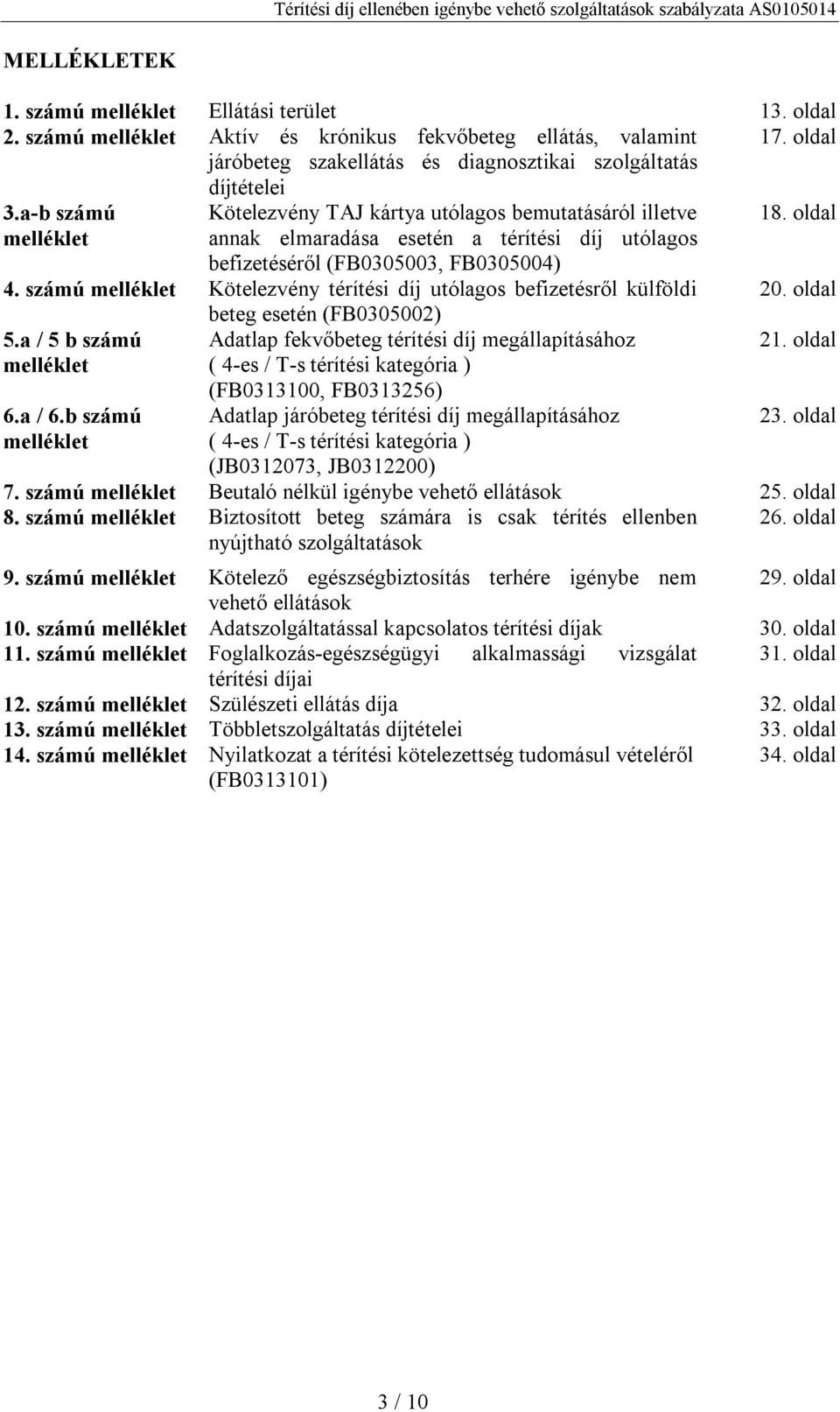 Térítési díj ellenében igénybe vehető szolgáltatások szabályzata AS0105014

MELLÉKLETEK

| | | |
|---|---|---|
| 1. számú melléklet | Ellátási terület | 13. oldal |
| 2. számú melléklet | Aktív és krónikus fekvőbeteg ellátás, valamint járóbeteg szakellátás és diagnosztikai szolgáltatás díjtételei | 17. oldal |
| 3.a-b számú melléklet | Kötelezvény TAJ kártya utólagos bemutatásáról illetve annak elmaradása esetén a térítési díj utólagos befizetéséről (FB0305003, FB0305004) | 18. oldal |
| 4. számú melléklet | Kötelezvény térítési díj utólagos befizetésről külföldi beteg esetén (FB0305002) | 20. oldal |
| 5.a / 5 b számú melléklet | Adatlap fekvőbeteg térítési díj megállapításához ( 4-es / T-s térítési kategória ) (FB0313100, FB0313256) | 21. oldal |
| 6.a / 6.b számú melléklet | Adatlap járóbeteg térítési díj megállapításához ( 4-es / T-s térítési kategória ) (JB0312073, JB0312200) | 23. oldal |
| 7. számú melléklet | Beutaló nélkül igénybe vehető ellátások | 25. oldal |
| 8. számú melléklet | Biztosított beteg számára is csak térítés ellenben nyújtható szolgáltatások | 26. oldal |
| 9. számú melléklet | Kötelező egészségbiztosítás terhére igénybe nem vehető ellátások | 29. oldal |
| 10. számú melléklet | Adatszolgáltatással kapcsolatos térítési díjak | 30. oldal |
| 11. számú melléklet | Foglalkozás-egészségügyi alkalmassági vizsgálat térítési díjai | 31. oldal |
| 12. számú melléklet | Szülészeti ellátás díja | 32. oldal |
| 13. számú melléklet | Többletszolgáltatás díjtételei | 33. oldal |
| 14. számú melléklet | Nyilatkozat a térítési kötelezettség tudomásul vételéről (FB0313101) | 34. oldal |

3 / 10